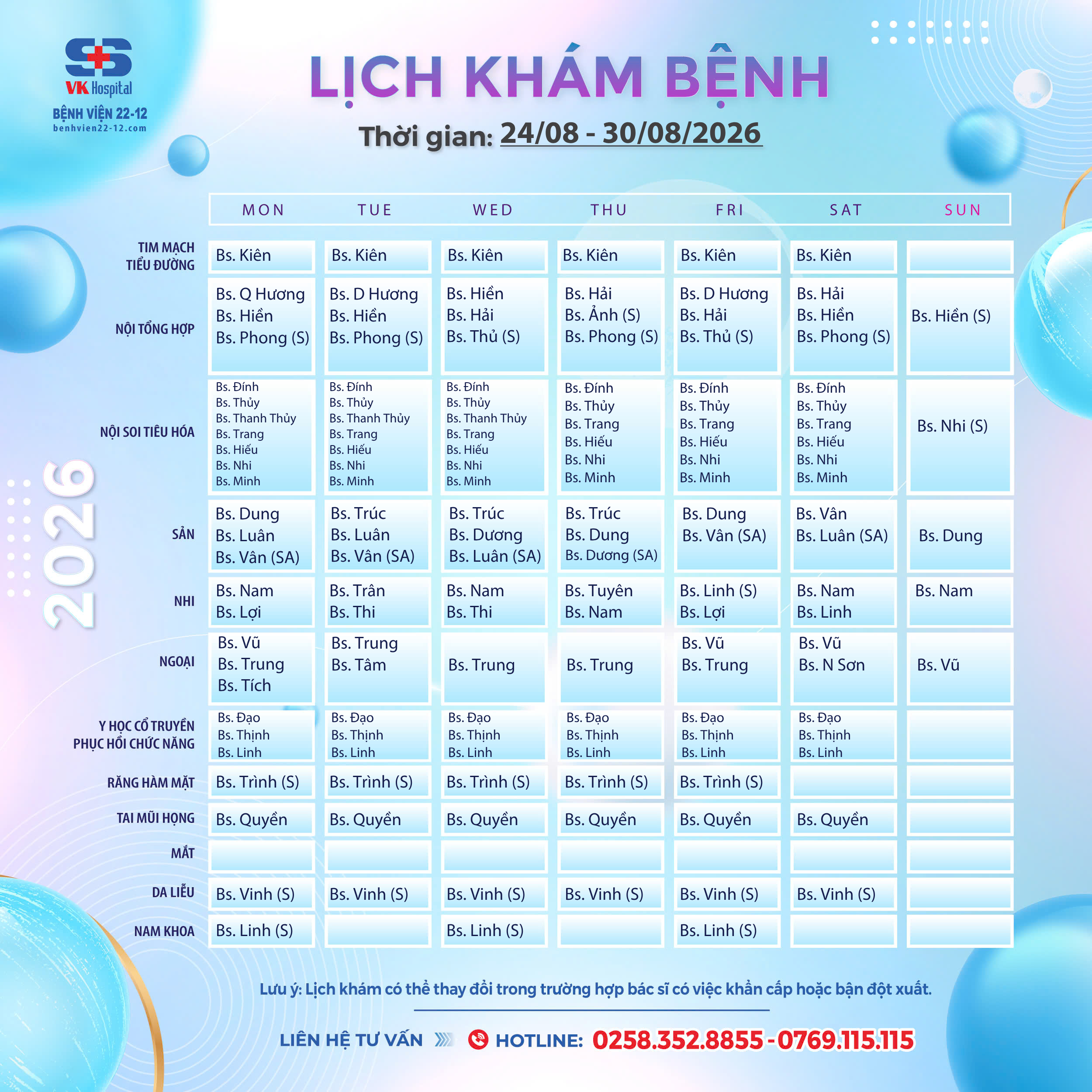 VK Hospital
BỆNH VIỆN 22-12
benhvien22-12.com

LỊCH KHÁM BỆNH
Thời gian: 24/08 - 30/08/2026

2026

| | MON | TUE | WED | THU | FRI | SAT | SUN |
|---|---|---|---|---|---|---|---|
| TIM MẠCH TIỂU ĐƯỜNG | Bs. Kiên | Bs. Kiên | Bs. Kiên | Bs. Kiên | Bs. Kiên | Bs. Kiên | |
| NỘI TỔNG HỢP | Bs. Q Hương Bs. Hiền Bs. Phong (S) | Bs. D Hương Bs. Hiền Bs. Phong (S) | Bs. Hiền Bs. Hải Bs. Thủ (S) | Bs. Hải Bs. Ảnh (S) Bs. Phong (S) | Bs. D Hương Bs. Hải Bs. Thủ (S) | Bs. Hải Bs. Hiền Bs. Phong (S) | Bs. Hiền (S) |
| NỘI SOI TIÊU HÓA | Bs. Đính Bs. Thủy Bs. Thanh Thủy Bs. Trang Bs. Hiếu Bs. Nhi Bs. Minh | Bs. Đính Bs. Thủy Bs. Thanh Thủy Bs. Trang Bs. Hiếu Bs. Nhi Bs. Minh | Bs. Đính Bs. Thủy Bs. Thanh Thủy Bs. Trang Bs. Hiếu Bs. Nhi Bs. Minh | Bs. Đính Bs. Thủy Bs. Trang Bs. Hiếu Bs. Nhi Bs. Minh | Bs. Đính Bs. Thủy Bs. Trang Bs. Hiếu Bs. Nhi Bs. Minh | Bs. Đính Bs. Thủy Bs. Trang Bs. Hiếu Bs. Nhi Bs. Minh | Bs. Nhi (S) |
| SẢN | Bs. Dung Bs. Luân Bs. Vân (SA) | Bs. Trúc Bs. Luân Bs. Vân (SA) | Bs. Trúc Bs. Dương Bs. Luân (SA) | Bs. Trúc Bs. Dung Bs. Dương (SA) | Bs. Dung Bs. Vân (SA) | Bs. Vân Bs. Luân (SA) | Bs. Dung |
| NHI | Bs. Nam Bs. Lợi | Bs. Trân Bs. Thi | Bs. Nam Bs. Thi | Bs. Tuyên Bs. Nam | Bs. Linh (S) Bs. Lợi | Bs. Nam Bs. Linh | Bs. Nam |
| NGOẠI | Bs. Vũ Bs. Trung Bs. Tích | Bs. Trung Bs. Tâm | Bs. Trung | Bs. Trung | Bs. Vũ Bs. Trung | Bs. Vũ Bs. N Sơn | Bs. Vũ |
| Y HỌC CỔ TRUYỀN PHỤC HỒI CHỨC NĂNG | Bs. Đạo Bs. Thịnh Bs. Linh | Bs. Đạo Bs. Thịnh Bs. Linh | Bs. Đạo Bs. Thịnh Bs. Linh | Bs. Đạo Bs. Thịnh Bs. Linh | Bs. Đạo Bs. Thịnh Bs. Linh | Bs. Đạo Bs. Thịnh Bs. Linh | |
| RĂNG HÀM MẶT | Bs. Trình (S) | Bs. Trình (S) | Bs. Trình (S) | Bs. Trình (S) | Bs. Trình (S) | | |
| TAI MŨI HỌNG | Bs. Quyền | Bs. Quyền | Bs. Quyền | Bs. Quyền | Bs. Quyền | Bs. Quyền | |
| MẮT | | | | | | | |
| DA LIỄU | Bs. Vinh (S) | Bs. Vinh (S) | Bs. Vinh (S) | Bs. Vinh (S) | Bs. Vinh (S) | Bs. Vinh (S) | |
| NAM KHOA | Bs. Linh (S) | | Bs. Linh (S) | | Bs. Linh (S) | | |

Lưu ý: Lịch khám có thể thay đổi trong trường hợp bác sĩ có việc khẩn cấp hoặc bận đột xuất.

LIÊN HỆ TƯ VẤN HOTLINE: 0258.352.8855 - 0769.115.115